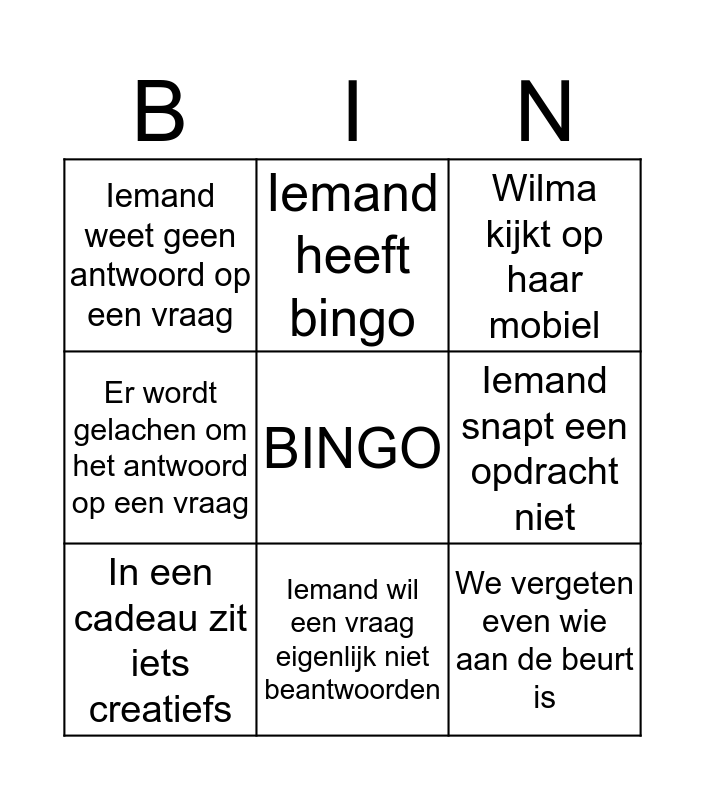 | B | I | N |
|---|---|---|
| Iemand weet geen antwoord op een vraag | Iemand heeft bingo | Wilma kijkt op haar mobiel |
| Er wordt gelachen om het antwoord op een vraag | BINGO | Iemand snapt een opdracht niet |
| In een cadeau zit iets creatiefs | Iemand wil een vraag eigenlijk niet beantwoorden | We vergeten even wie aan de beurt is |